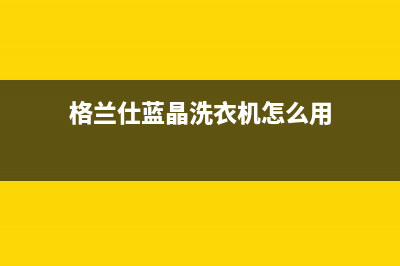 格兰仕蓝晶洗衣机怎么用